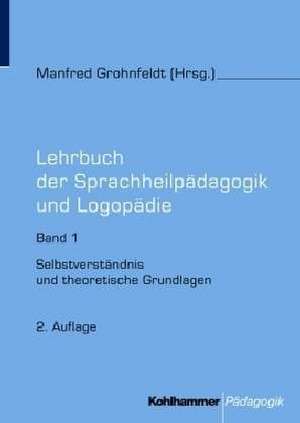 Manfred Grohnfeldt (Hrsg.)

Lehrbuch der Sprachheilpädagogik und Logopädie

Band 1

Selbstverständnis und theoretische Grundlagen

2. Auflage

Kohlhammer Pädagogik